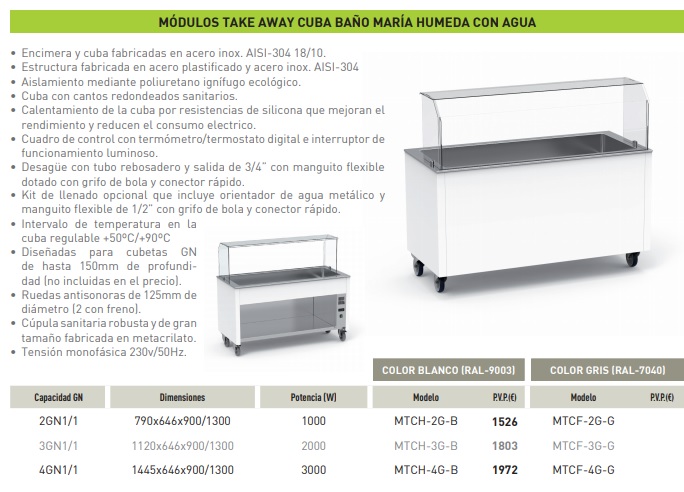 MÓDULOS TAKE AWAY CUBA BAÑO MARÍA HUMEDA CON AGUA

• Encimera y cuba fabricadas en acero inox. AISI-304 18/10.
• Estructura fabricada en acero plastificado y acero inox. AISI-304
• Aislamiento mediante poliuretano ignífugo ecológico.
• Cuba con cantos redondeados sanitarios.
• Calentamiento de la cuba por resistencias de silicona que mejoran el rendimiento y reducen el consumo electrico.
• Cuadro de control con termómetro/termostato digital e interruptor de funcionamiento luminoso.
• Desagüe con tubo rebosadero y salida de 3/4" con manguito flexible dotado con grifo de bola y conector rápido.
• Kit de llenado opcional que incluye orientador de agua metálico y manguito flexible de 1/2" con grifo de bola y conector rápido.
• Intervalo de temperatura en la cuba regulable +50ºC/+90ºC
• Diseñadas para cubetas GN de hasta 150mm de profundidad (no incluidas en el precio).
• Ruedas antisonoras de 125mm de diámetro (2 con freno).
• Cúpula sanitaria robusta y de gran tamaño fabricada en metacrilato.
• Tensión monofásica 230v/50Hz.

| | | | COLOR BLANCO (RAL-9003) | | COLOR GRIS (RAL-7040) | |
|---|---|---|---|---|---|---|
| Capacidad GN | Dimensiones | Potencia (W) | Modelo | P.V.P.(€) | Modelo | P.V.P.(€) |
| 2GN1/1 | 790x646x900/1300 | 1000 | MTCH-2G-B | 1526 | MTCF-2G-G | |
| 3GN1/1 | 1120x646x900/1300 | 2000 | MTCH-3G-B | 1803 | MTCF-3G-G | |
| 4GN1/1 | 1445x646x900/1300 | 3000 | MTCH-4G-B | 1972 | MTCF-4G-G | |